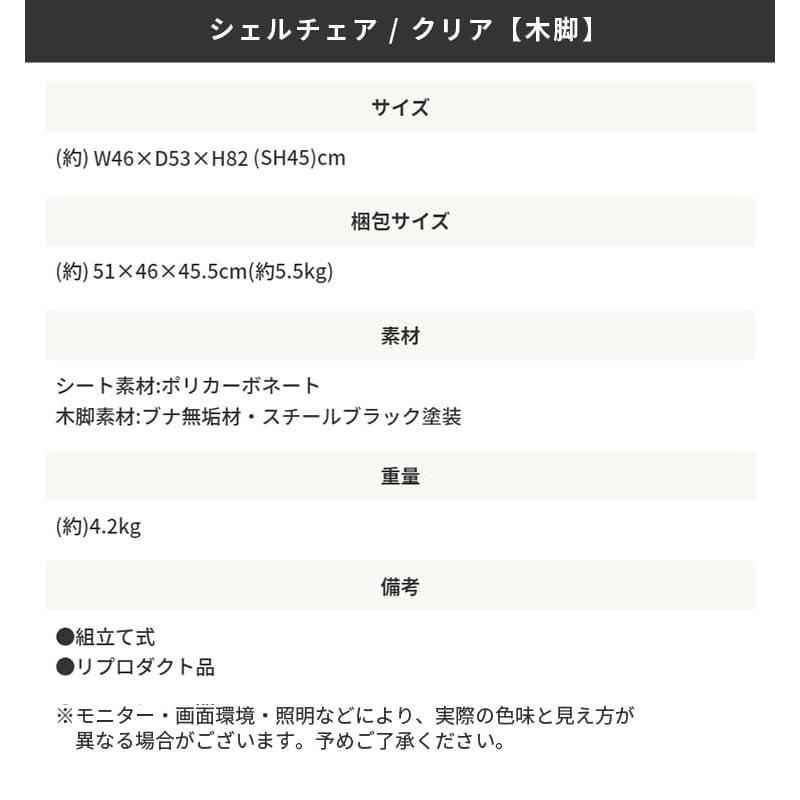 シェルチェア / クリア【木脚】

サイズ

(約) W46×D53×H82 (SH45)cm

梱包サイズ

(約) 51×46×45.5cm(約5.5kg)

素材

シート素材:ポリカーボネート
木脚素材:ブナ無垢材・スチールブラック塗装

重量

(約)4.2kg

備考

●組立て式
●リプロダクト品

※モニター・画面環境・照明などにより、実際の色味と見え方が異なる場合がございます。予めご了承ください。